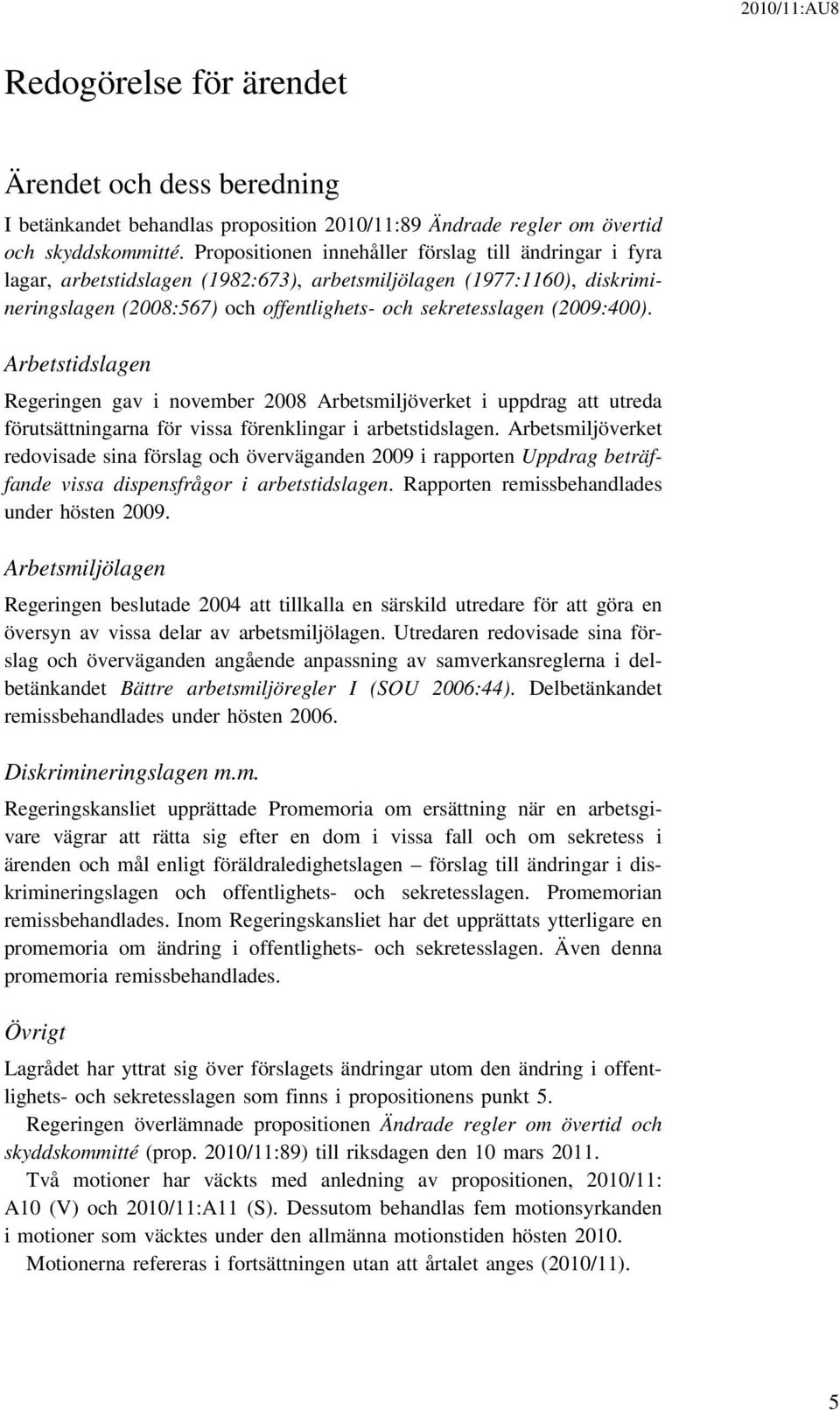 2010/11:AU8

Redogörelse för ärendet

Ärendet och dess beredning

I betänkandet behandlas proposition 2010/11:89 Ändrade regler om övertid och skyddskommitté. Propositionen innehåller förslag till ändringar i fyra lagar, arbetstidslagen (1982:673), arbetsmiljölagen (1977:1160), diskrimineringslagen (2008:567) och offentlighets- och sekretesslagen (2009:400).

Arbetstidslagen

Regeringen gav i november 2008 Arbetsmiljöverket i uppdrag att utreda förutsättningarna för vissa förenklingar i arbetstidslagen. Arbetsmiljöverket redovisade sina förslag och överväganden 2009 i rapporten Uppdrag beträffande vissa dispensfrågor i arbetstidslagen. Rapporten remissbehandlades under hösten 2009.

Arbetsmiljölagen

Regeringen beslutade 2004 att tillkalla en särskild utredare för att göra en översyn av vissa delar av arbetsmiljölagen. Utredaren redovisade sina förslag och överväganden angående anpassning av samverkansreglerna i delbetänkandet Bättre arbetsmiljöregler I (SOU 2006:44). Delbetänkandet remissbehandlades under hösten 2006.

Diskrimineringslagen m.m.

Regeringskansliet upprättade Promemoria om ersättning när en arbetsgivare vägrar att rätta sig efter en dom i vissa fall och om sekretess i ärenden och mål enligt föräldraledighetslagen – förslag till ändringar i diskrimineringslagen och offentlighets- och sekretesslagen. Promemorian remissbehandlades. Inom Regeringskansliet har det upprättats ytterligare en promemoria om ändring i offentlighets- och sekretesslagen. Även denna promemoria remissbehandlades.

Övrigt

Lagrådet har yttrat sig över förslagets ändringar utom den ändring i offentlighets- och sekretesslagen som finns i propositionens punkt 5.

Regeringen överlämnade propositionen Ändrade regler om övertid och skyddskommitté (prop. 2010/11:89) till riksdagen den 10 mars 2011.

Två motioner har väckts med anledning av propositionen, 2010/11: A10 (V) och 2010/11:A11 (S). Dessutom behandlas fem motionsyrkanden i motioner som väcktes under den allmänna motionstiden hösten 2010.

Motionerna refereras i fortsättningen utan att årtalet anges (2010/11).

5